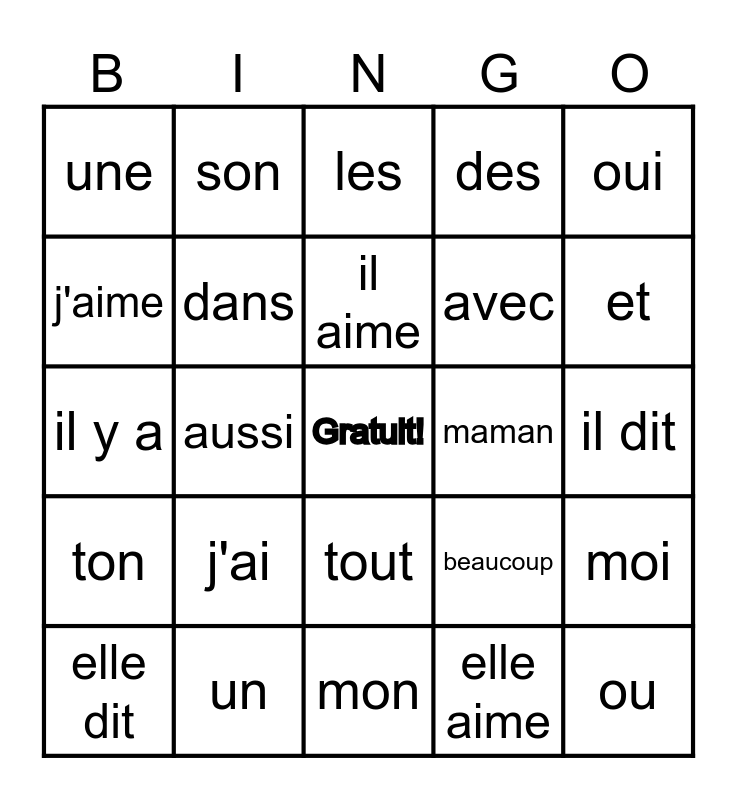 | B | I | N | G | O |
|---|---|---|---|---|
| une | son | les | des | oui |
| j'aime | dans | il aime | avec | et |
| il y a | aussi | Gratuit! | maman | il dit |
| ton | j'ai | tout | beaucoup | moi |
| elle dit | un | mon | elle aime | ou |